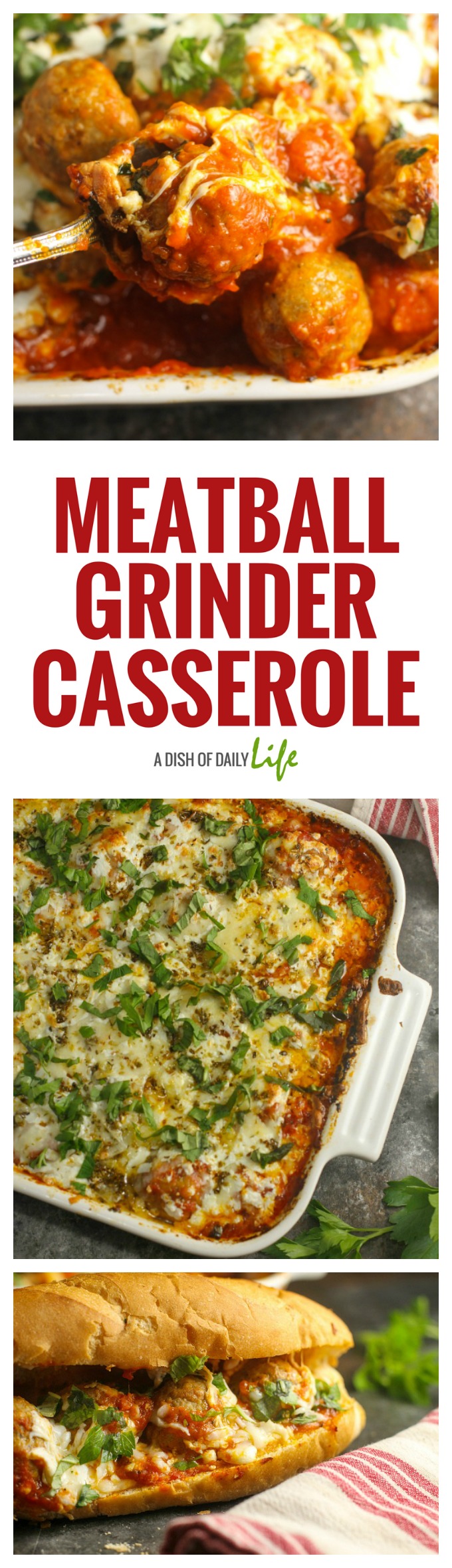 MEATBALL GRINDER CASSEROLE

A DISH OF DAILY Life